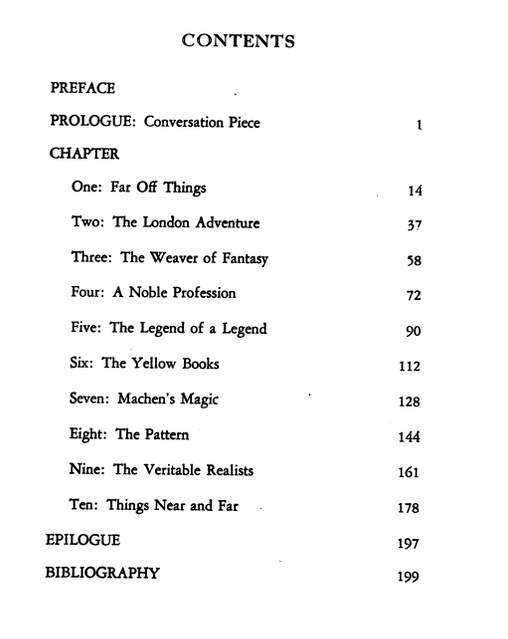 CONTENTS

PREFACE

PROLOGUE: Conversation Piece 1

CHAPTER

One: Far Off Things 14

Two: The London Adventure 37

Three: The Weaver of Fantasy 58

Four: A Noble Profession 72

Five: The Legend of a Legend 90

Six: The Yellow Books 112

Seven: Machen's Magic 128

Eight: The Pattern 144

Nine: The Veritable Realists 161

Ten: Things Near and Far 178

EPILOGUE 197

BIBLIOGRAPHY 199